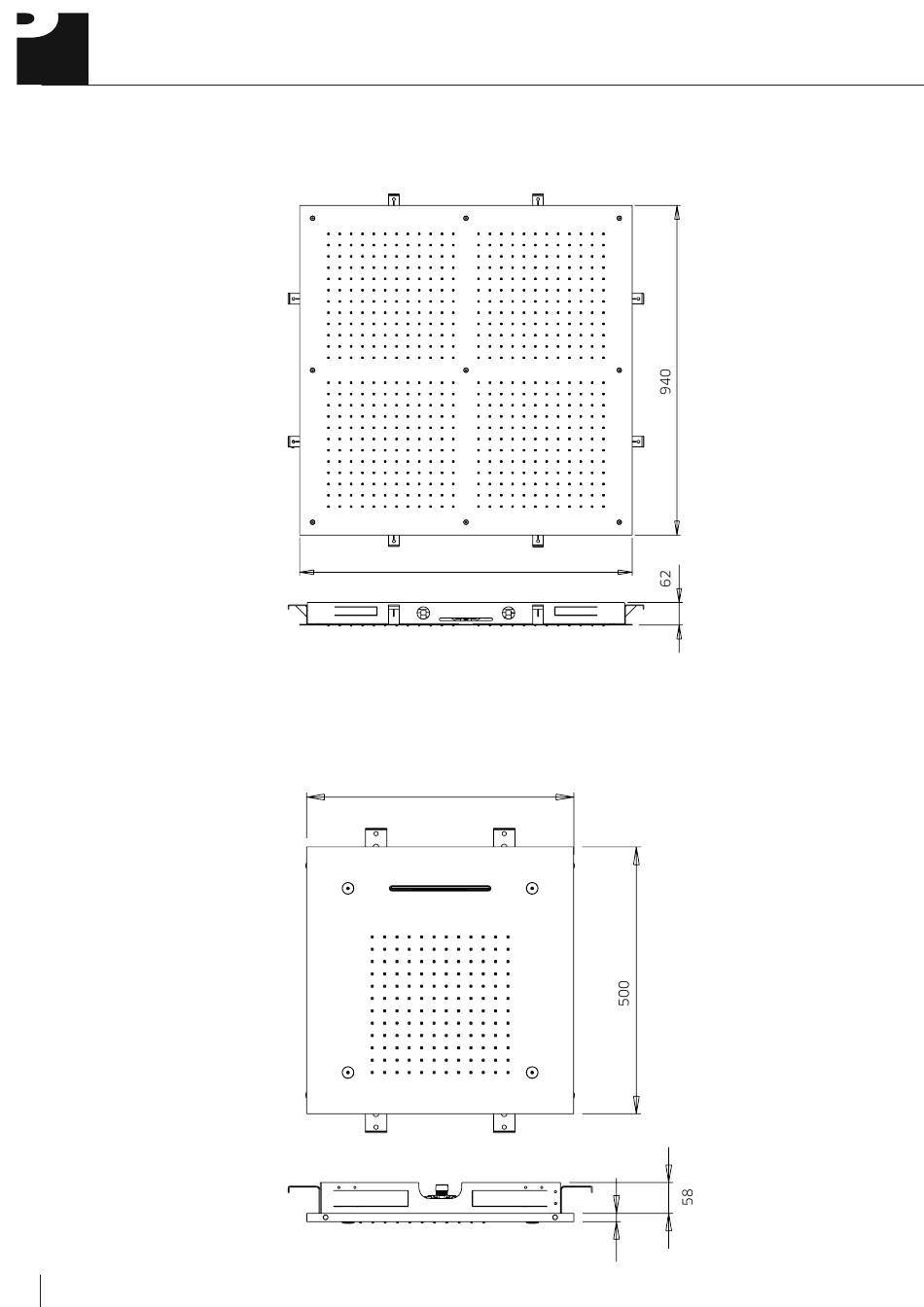 940

62

500

58